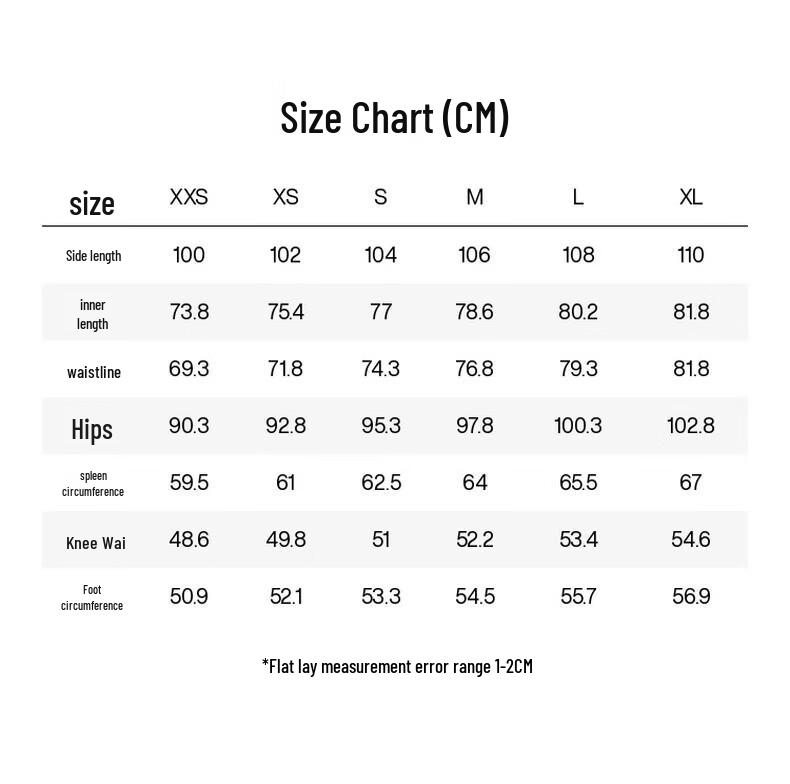 Size Chart (CM)

| size | XXS | XS | S | M | L | XL |
|---|---|---|---|---|---|---|
| Side length | 100 | 102 | 104 | 106 | 108 | 110 |
| inner length | 73.8 | 75.4 | 77 | 78.6 | 80.2 | 81.8 |
| waistline | 69.3 | 71.8 | 74.3 | 76.8 | 79.3 | 81.8 |
| Hips | 90.3 | 92.8 | 95.3 | 97.8 | 100.3 | 102.8 |
| spleen circumference | 59.5 | 61 | 62.5 | 64 | 65.5 | 67 |
| Knee Wai | 48.6 | 49.8 | 51 | 52.2 | 53.4 | 54.6 |
| Foot circumference | 50.9 | 52.1 | 53.3 | 54.5 | 55.7 | 56.9 |

*Flat lay measurement error range 1-2CM